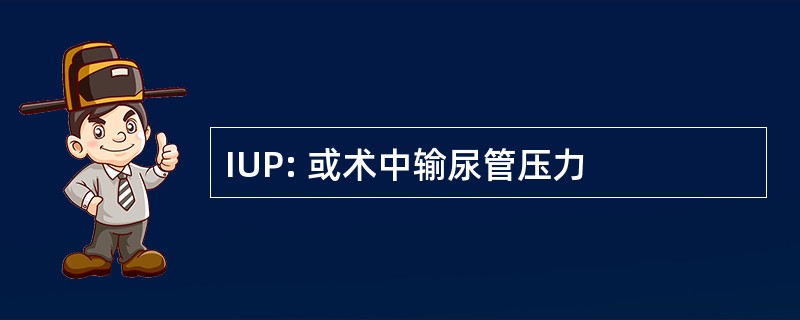 IUP: 或术中输尿管压力